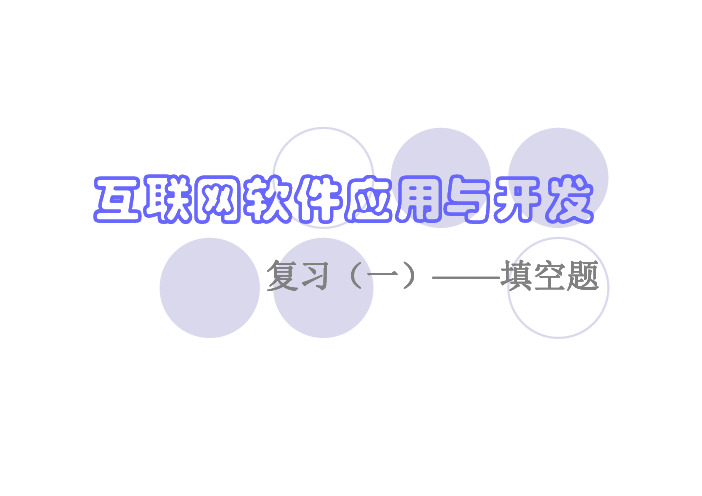 互联网软件应用与开发

复习（一）——填空题